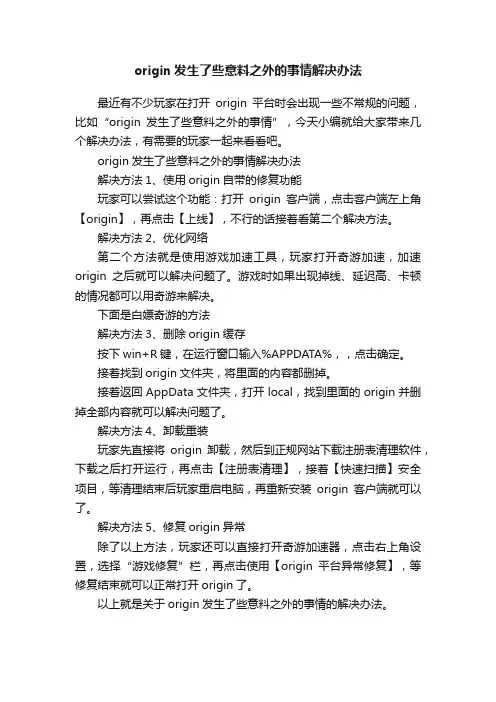 origin 发生了些意料之外的事情解决办法

最近有不少玩家在打开 origin 平台时会出现一些不常规的问题，比如“origin 发生了些意料之外的事情”，今天小编就给大家带来几个解决办法，有需要的玩家一起来看看吧。

origin 发生了些意料之外的事情解决办法

解决方法 1、使用 origin 自带的修复功能

玩家可以尝试这个功能：打开 origin 客户端，点击客户端左上角【origin】，再点击【上线】，不行的话接着看第二个解决方法。

解决方法 2、优化网络

第二个方法就是使用游戏加速工具，玩家打开奇游加速，加速 origin 之后就可以解决问题了。游戏时如果出现掉线、延迟高、卡顿的情况都可以用奇游来解决。

下面是白嫖奇游的方法

解决方法 3、删除 origin 缓存

按下 win+R 键，在运行窗口输入%APPDATA%，，点击确定。

接着找到 origin 文件夹，将里面的内容都删掉。

接着返回 AppData 文件夹，打开 local，找到里面的 origin 并删掉全部内容就可以解决问题了。

解决方法 4、卸载重装

玩家先直接将 origin 卸载，然后到正规网站下载注册表清理软件，下载之后打开运行，再点击【注册表清理】，接着【快速扫描】安全项目，等清理结束后玩家重启电脑，再重新安装 origin 客户端就可以了。

解决方法 5、修复 origin 异常

除了以上方法，玩家还可以直接打开奇游加速器，点击右上角设置，选择“游戏修复”栏，再点击使用【origin 平台异常修复】，等修复结束就可以正常打开 origin 了。

以上就是关于 origin 发生了些意料之外的事情的解决办法。